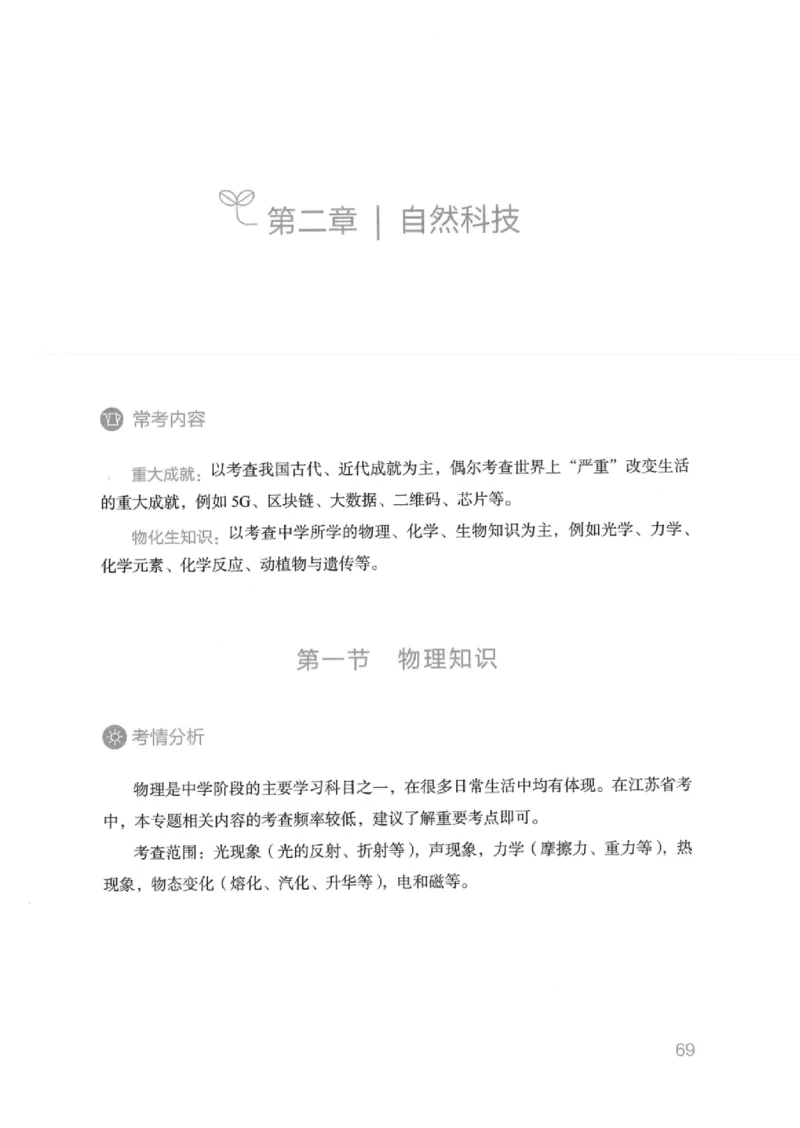 第二章 | 自然科技

常考内容

重大成就：以考查我国古代、近代成就为主，偶尔考查世界上“严重”改变生活的重大成就，例如5G、区块链、大数据、二维码、芯片等。

物化生知识：以考查中学所学的物理、化学、生物知识为主，例如光学、力学、化学元素、化学反应、动植物与遗传等。

第一节 物理知识

考情分析

物理是中学阶段的主要学习科目之一，在很多日常生活中均有体现。在江苏省考中，本专题相关内容的考查频率较低，建议了解重要考点即可。

考查范围：光现象（光的反射、折射等），声现象，力学（摩擦力、重力等），热现象，物态变化（熔化、汽化、升华等），电和磁等。

69